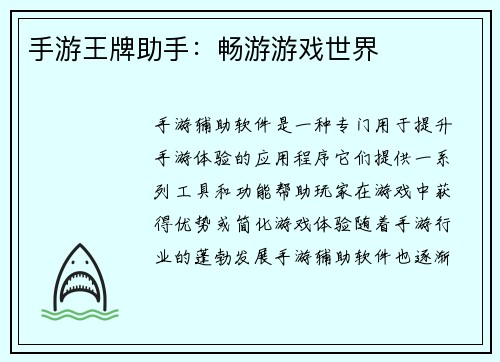 手游王牌助手：畅游游戏世界

手游辅助软件是一种专门用于提升手游体验的应用程序它们提供一系列工具和功能帮助玩家在游戏中获得优势或简化游戏体验随着手游行业的蓬勃发展手游辅助软件也逐渐